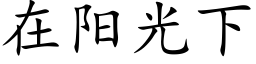 在阳光下